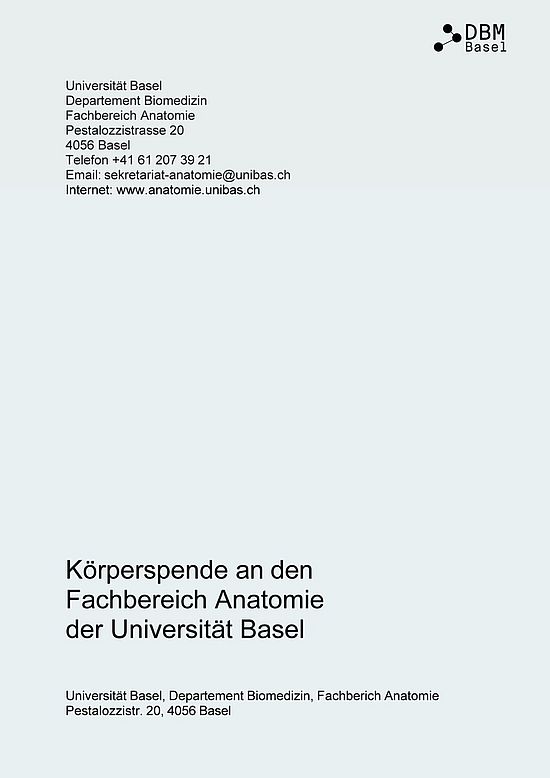 DBM
Basel

Universität Basel
Departement Biomedizin
Fachbereich Anatomie
Pestalozzistrasse 20
4056 Basel
Telefon +41 61 207 39 21
Email: sekretariat-anatomie@unibas.ch
Internet: www.anatomie.unibas.ch

Körperspende an den
Fachbereich Anatomie
der Universität Basel

Universität Basel, Departement Biomedizin, Fachberich Anatomie
Pestalozzistr. 20, 4056 Basel